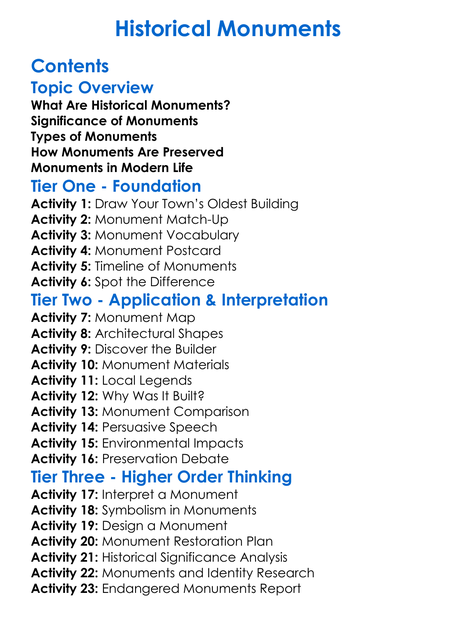 Historical Monuments

Contents

Topic Overview

What Are Historical Monuments?
Significance of Monuments
Types of Monuments
How Monuments Are Preserved
Monuments in Modern Life

Tier One - Foundation

Activity 1: Draw Your Town's Oldest Building
Activity 2: Monument Match-Up
Activity 3: Monument Vocabulary
Activity 4: Monument Postcard
Activity 5: Timeline of Monuments
Activity 6: Spot the Difference

Tier Two - Application & Interpretation

Activity 7: Monument Map
Activity 8: Architectural Shapes
Activity 9: Discover the Builder
Activity 10: Monument Materials
Activity 11: Local Legends
Activity 12: Why Was It Built?
Activity 13: Monument Comparison
Activity 14: Persuasive Speech
Activity 15: Environmental Impacts
Activity 16: Preservation Debate

Tier Three - Higher Order Thinking

Activity 17: Interpret a Monument
Activity 18: Symbolism in Monuments
Activity 19: Design a Monument
Activity 20: Monument Restoration Plan
Activity 21: Historical Significance Analysis
Activity 22: Monuments and Identity Research
Activity 23: Endangered Monuments Report